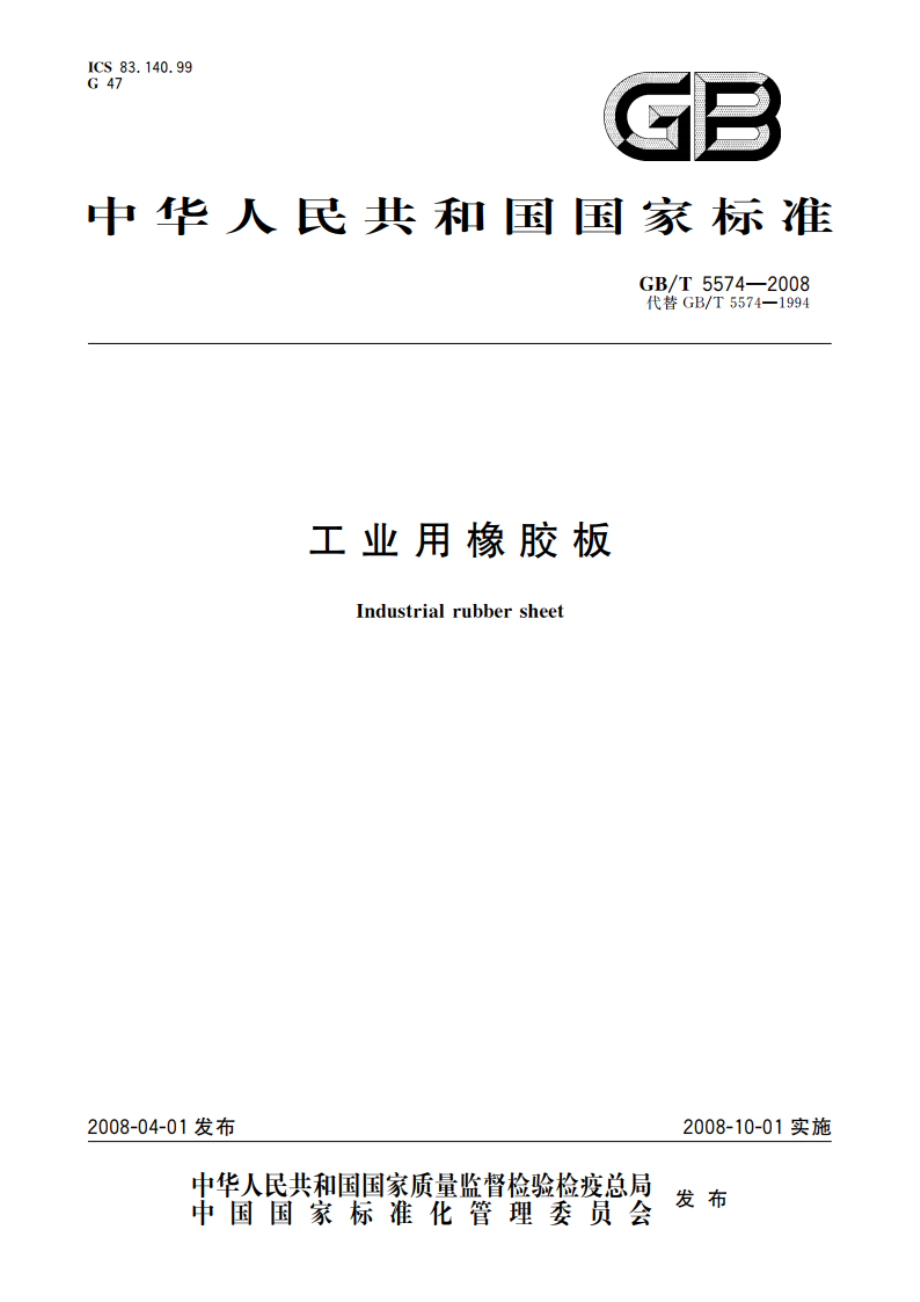 ICS 83.140.99
G 47

GB

中华人民共和国国家标准

GB/T 5574—2008
代替 GB/T 5574—1994

工业用橡胶板

Industrial rubber sheet

2008-04-01 发布

2008-10-01 实施

中华人民共和国国家质量监督检验检疫总局
中国国家标准化管理委员会
发布